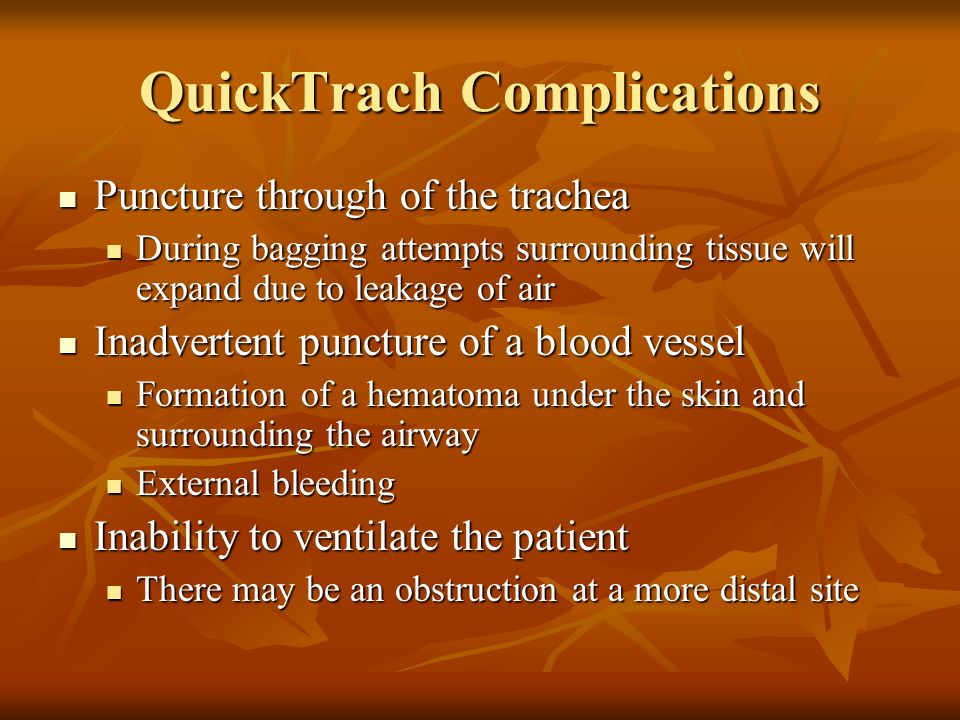 QuickTrach Complications

- Puncture through of the trachea
  - During bagging attempts surrounding tissue will expand due to leakage of air
- Inadvertent puncture of a blood vessel
  - Formation of a hematoma under the skin and surrounding the airway
  - External bleeding
- Inability to ventilate the patient
  - There may be an obstruction at a more distal site